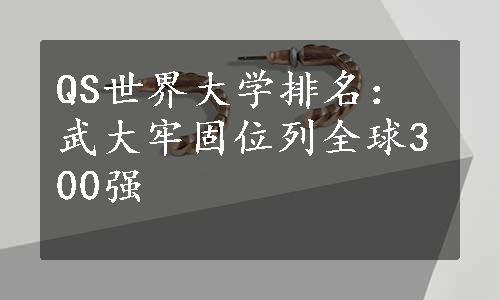 QS世界大学排名：武大牢固位列全球300强